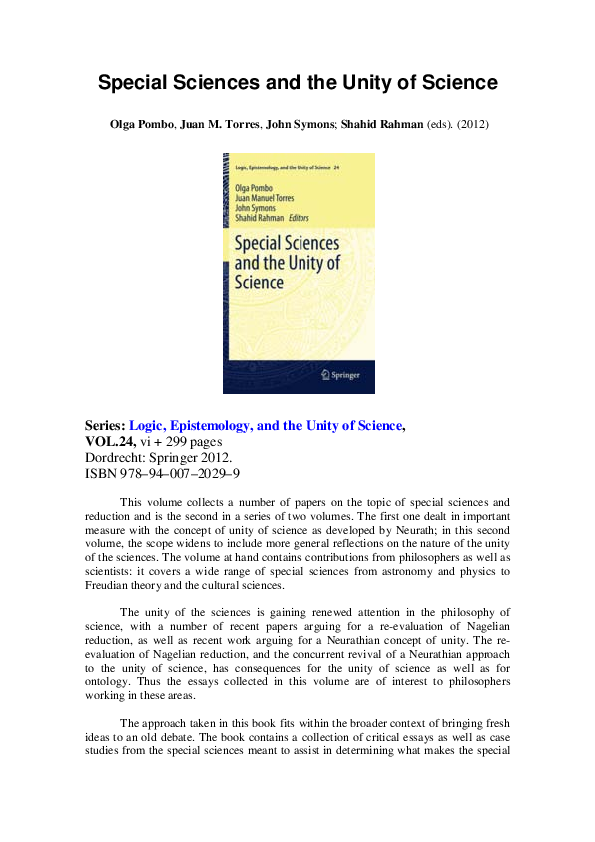 Special Sciences and the Unity of Science

Olga Pombo, Juan M. Torres, John Symons; Shahid Rahman (eds). (2012)

Logic, Epistemology, and the Unity of Science 24

Olga Pombo
Juan Manuel Torres
John Symons
Shahid Rahman Editors

Special Sciences and the Unity of Science

Springer

Series: Logic, Epistemology, and the Unity of Science,
VOL.24, vi + 299 pages
Dordrecht: Springer 2012.
ISBN 978–94–007–2029–9

This volume collects a number of papers on the topic of special sciences and reduction and is the second in a series of two volumes. The first one dealt in important measure with the concept of unity of science as developed by Neurath; in this second volume, the scope widens to include more general reflections on the nature of the unity of the sciences. The volume at hand contains contributions from philosophers as well as scientists: it covers a wide range of special sciences from astronomy and physics to Freudian theory and the cultural sciences.

The unity of the sciences is gaining renewed attention in the philosophy of science, with a number of recent papers arguing for a re-evaluation of Nagelian reduction, as well as recent work arguing for a Neurathian concept of unity. The re-evaluation of Nagelian reduction, and the concurrent revival of a Neurathian approach to the unity of science, has consequences for the unity of science as well as for ontology. Thus the essays collected in this volume are of interest to philosophers working in these areas.

The approach taken in this book fits within the broader context of bringing fresh ideas to an old debate. The book contains a collection of critical essays as well as case studies from the special sciences meant to assist in determining what makes the special